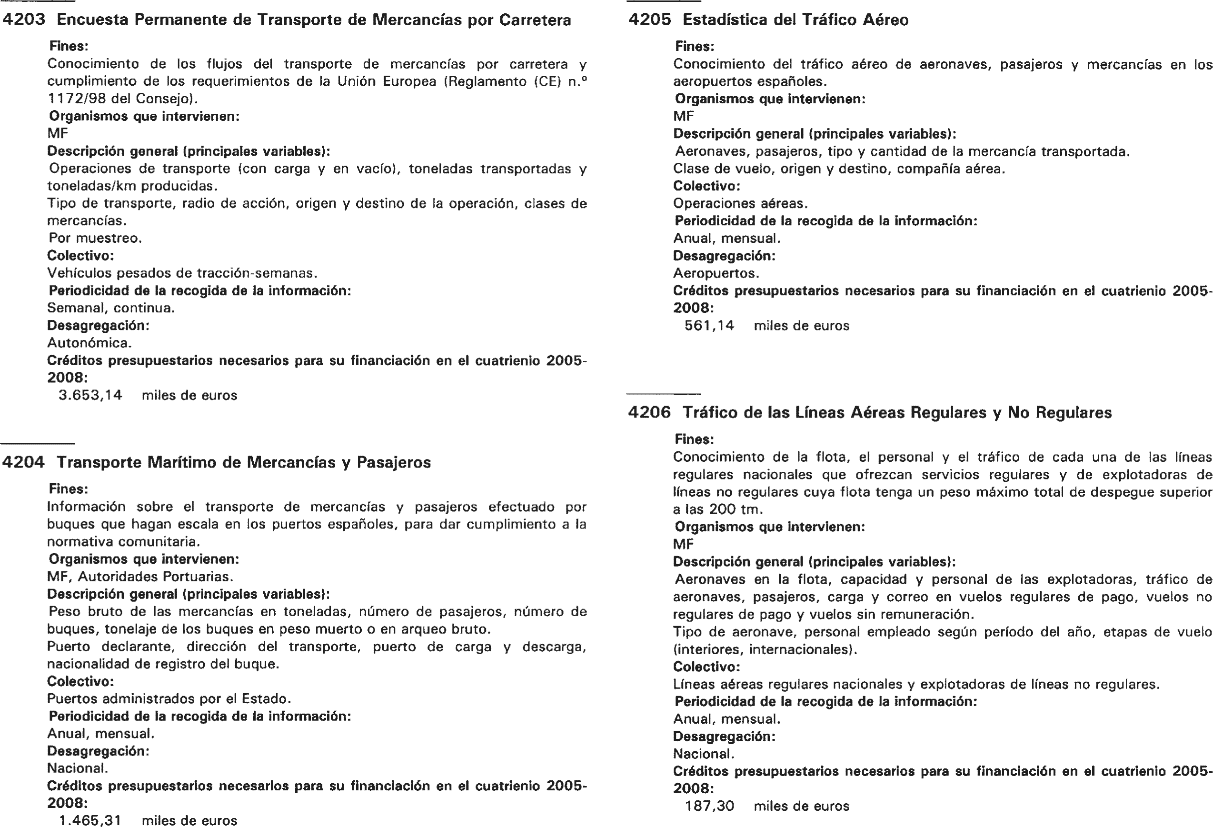 4203 Encuesta Permanente de Transporte de Mercancías por Carretera

Fines:
Conocimiento de los flujos del transporte de mercancías por carretera y cumplimiento de los requerimientos de la Unión Europea (Reglamento (CE) n.º 1172/98 del Consejo).
Organismos que intervienen:
MF
Descripción general (principales variables):
Operaciones de transporte (con carga y en vacío), toneladas transportadas y toneladas/km producidas.
Tipo de transporte, radio de acción, origen y destino de la operación, clases de mercancías.
Por muestreo.
Colectivo:
Vehículos pesados de tracción-semanas.
Periodicidad de la recogida de la información:
Semanal, continua.
Desagregación:
Autonómica.
Créditos presupuestarios necesarios para su financiación en el cuatrienio 2005-2008:
3.653,14 miles de euros

4204 Transporte Marítimo de Mercancías y Pasajeros

Fines:
Información sobre el transporte de mercancías y pasajeros efectuado por buques que hagan escala en los puertos españoles, para dar cumplimiento a la normativa comunitaria.
Organismos que intervienen:
MF, Autoridades Portuarias.
Descripción general (principales variables):
Peso bruto de las mercancías en toneladas, número de pasajeros, número de buques, tonelaje de los buques en peso muerto o en arqueo bruto.
Puerto declarante, dirección del transporte, puerto de carga y descarga, nacionalidad de registro del buque.
Colectivo:
Puertos administrados por el Estado.
Periodicidad de la recogida de la información:
Anual, mensual.
Desagregación:
Nacional.
Créditos presupuestarios necesarios para su financiación en el cuatrienio 2005-2008:
1.465,31 miles de euros

4205 Estadística del Tráfico Aéreo

Fines:
Conocimiento del tráfico aéreo de aeronaves, pasajeros y mercancías en los aeropuertos españoles.
Organismos que intervienen:
MF
Descripción general (principales variables):
Aeronaves, pasajeros, tipo y cantidad de la mercancía transportada.
Clase de vuelo, origen y destino, compañía aérea.
Colectivo:
Operaciones aéreas.
Periodicidad de la recogida de la información:
Anual, mensual.
Desagregación:
Aeropuertos.
Créditos presupuestarios necesarios para su financiación en el cuatrienio 2005-2008:
561,14 miles de euros

4206 Tráfico de las Líneas Aéreas Regulares y No Regulares

Fines:
Conocimiento de la flota, el personal y el tráfico de cada una de las líneas regulares nacionales que ofrezcan servicios regulares y de explotadoras de líneas no regulares cuya flota tenga un peso máximo total de despegue superior a las 200 tm.
Organismos que intervienen:
MF
Descripción general (principales variables):
Aeronaves en la flota, capacidad y personal de las explotadoras, tráfico de aeronaves, pasajeros, carga y correo en vuelos regulares de pago, vuelos no regulares de pago y vuelos sin remuneración.
Tipo de aeronave, personal empleado según período del año, etapas de vuelo (interiores, internacionales).
Colectivo:
Líneas aéreas regulares nacionales y explotadoras de líneas no regulares.
Periodicidad de la recogida de la información:
Anual, mensual.
Desagregación:
Nacional.
Créditos presupuestarios necesarios para su financiación en el cuatrienio 2005-2008:
187,30 miles de euros